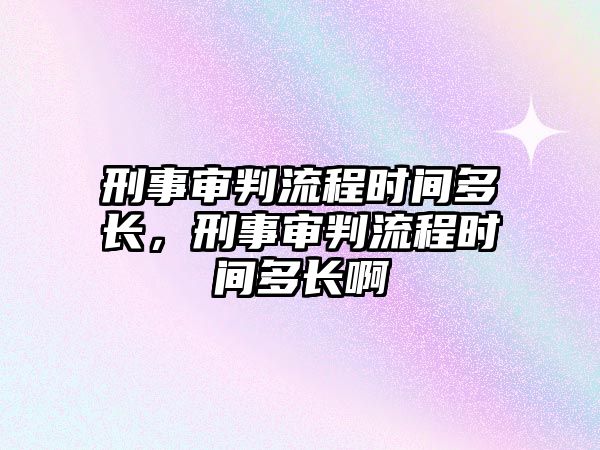 刑事审判流程时间多长，刑事审判流程时间多长啊